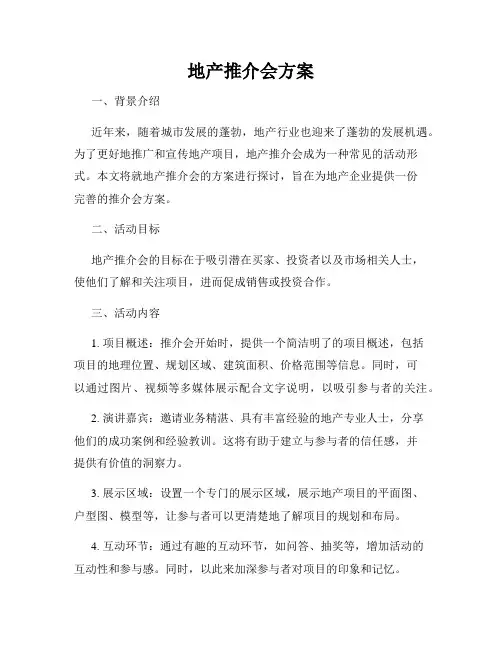 地产推介会方案

一、背景介绍

近年来，随着城市发展的蓬勃，地产行业也迎来了蓬勃的发展机遇。为了更好地推广和宣传地产项目，地产推介会成为一种常见的活动形式。本文将就地产推介会的方案进行探讨，旨在为地产企业提供一份完善的推介会方案。

二、活动目标

地产推介会的目标在于吸引潜在买家、投资者以及市场相关人士，使他们了解和关注项目，进而促成销售或投资合作。

三、活动内容

1. 项目概述：推介会开始时，提供一个简洁明了的项目概述，包括项目的地理位置、规划区域、建筑面积、价格范围等信息。同时，可以通过图片、视频等多媒体展示配合文字说明，以吸引参与者的关注。

2. 演讲嘉宾：邀请业务精湛、具有丰富经验的地产专业人士，分享他们的成功案例和经验教训。这将有助于建立与参与者的信任感，并提供有价值的洞察力。

3. 展示区域：设置一个专门的展示区域，展示地产项目的平面图、户型图、模型等，让参与者可以更清楚地了解项目的规划和布局。

4. 互动环节：通过有趣的互动环节，如问答、抽奖等，增加活动的互动性和参与感。同时，以此来加深参与者对项目的印象和记忆。